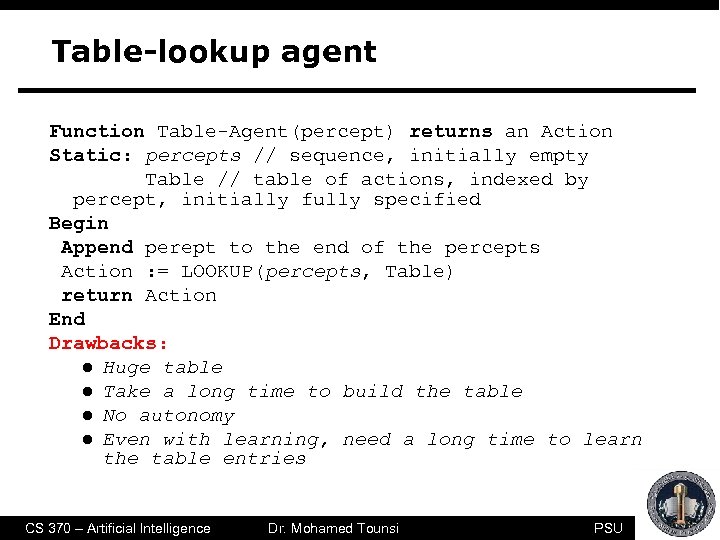 Table-lookup agent

Function Table-Agent(percept) returns an Action
Static: percepts // sequence, initially empty
Table // table of actions, indexed by percept, initially fully specified
Begin
Append perept to the end of the percepts
Action := LOOKUP(percepts, Table)
return Action
End
Drawbacks:
• Huge table
• Take a long time to build the table
• No autonomy
• Even with learning, need a long time to learn the table entries

CS 370 – Artificial Intelligence Dr. Mohamed Tounsi PSU